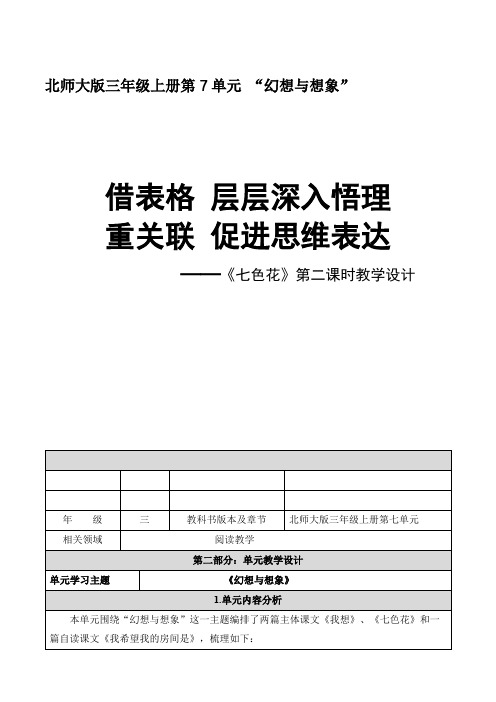 北师大版三年级上册第 7 单元 “幻想与想象”

借表格 层层深入悟理
重关联 促进思维表达

——《七色花》第二课时教学设计

| | | | |
|---|---|---|---|
| | | | |
| | | | |
| 年　级 | 三 | 教科书版本及章节 | 北师大版三年级上册第七单元 |
| 相关领域 | 阅读教学 | | |

第二部分：单元教学设计

| 单元学习主题 | 《幻想与想象》 |
|---|---|

1.单元内容分析

本单元围绕“幻想与想象”这一主题编排了两篇主体课文《我想》、《七色花》和一篇自读课文《我希望我的房间是》，梳理如下：